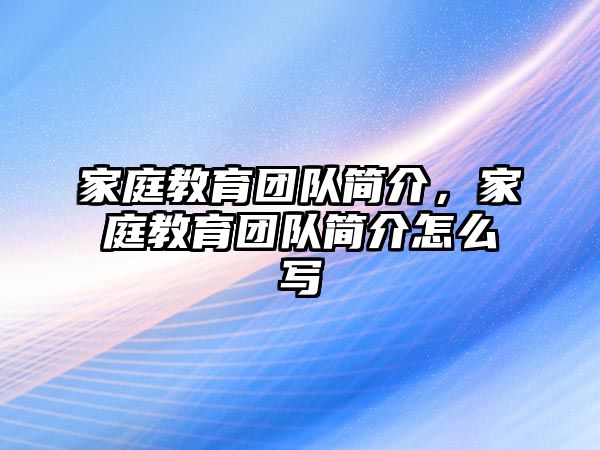 家庭教育团队简介，家庭教育团队简介怎么写